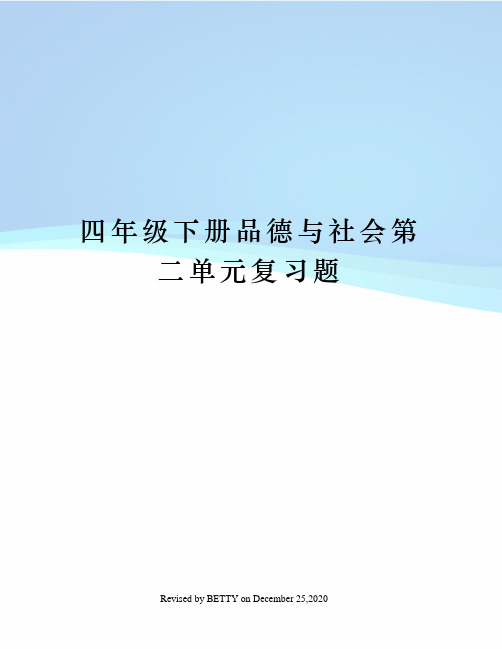 四年级下册品德与社会第二单元复习题

Revised by BETTY on December 25,2020